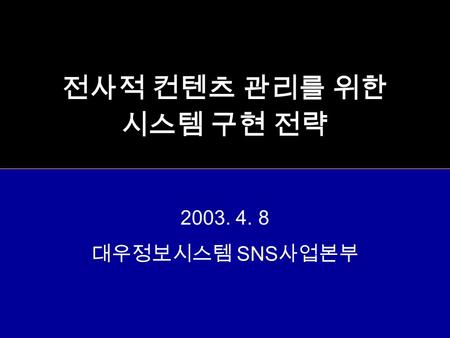 전사적 컨텐츠 관리를 위한
시스템 구현 전략

2003. 4. 8
대우정보시스템 SNS사업본부